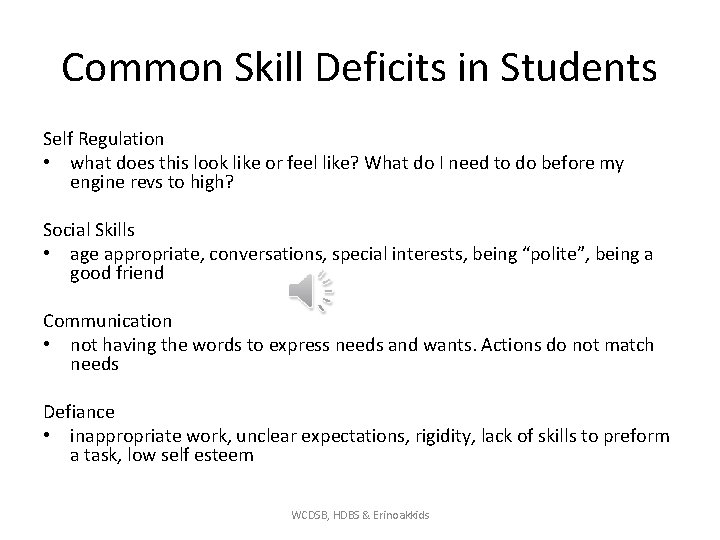 Common Skill Deficits in Students

Self Regulation

• what does this look like or feel like? What do I need to do before my engine revs to high?

Social Skills

• age appropriate, conversations, special interests, being "polite", being a good friend

Communication

• not having the words to express needs and wants. Actions do not match needs

Defiance

• inappropriate work, unclear expectations, rigidity, lack of skills to preform a task, low self esteem

WCDSB, HDBS & Erinoakkids